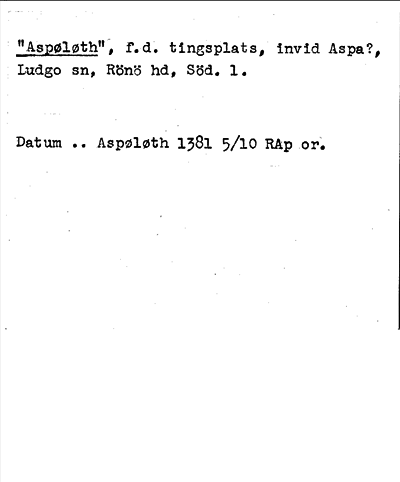 "Aspøløth", f.d. tingsplats, invid Aspa?, Ludgo sn, Rönö hd, Söd. l.

Datum .. Aspøløth 1381 5/10 RAp or.